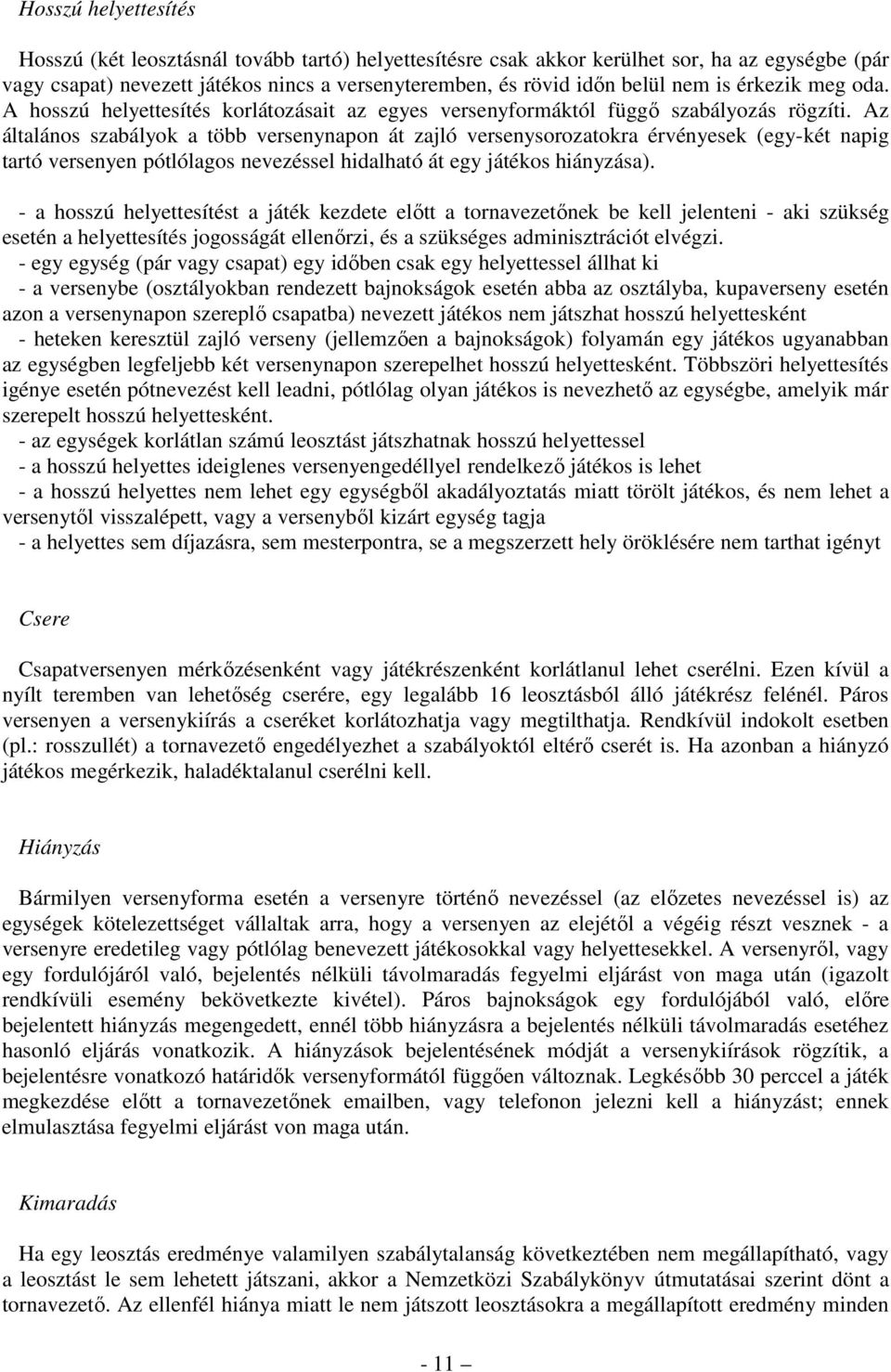 Hosszú helyettesítés

Hosszú (két leosztásnál tovább tartó) helyettesítésre csak akkor kerülhet sor, ha az egységbe (pár vagy csapat) nevezett játékos nincs a versenyteremben, és rövid időn belül nem is érkezik meg oda. A hosszú helyettesítés korlátozásait az egyes versenyformáktól függő szabályozás rögzíti. Az általános szabályok a több versenynapon át zajló versenysorozatokra érvényesek (egy-két napig tartó versenyen pótlólagos nevezéssel hidalható át egy játékos hiányzása).

- a hosszú helyettesítést a játék kezdete előtt a tornavezetőnek be kell jelenteni - aki szükség esetén a helyettesítés jogosságát ellenőrzi, és a szükséges adminisztrációt elvégzi.
- egy egység (pár vagy csapat) egy időben csak egy helyettessel állhat ki
- a versenybe (osztályokban rendezett bajnokságok esetén abba az osztályba, kupaverseny esetén azon a versenynapon szereplő csapatba) nevezett játékos nem játszhat hosszú helyettesként
- heteken keresztül zajló verseny (jellemzően a bajnokságok) folyamán egy játékos ugyanabban az egységben legfeljebb két versenynapon szerepelhet hosszú helyettesként. Többszöri helyettesítés igénye esetén pótnevezést kell leadni, pótlólag olyan játékos is nevezhető az egységbe, amelyik már szerepelt hosszú helyettesként.
- az egységek korlátlan számú leosztást játszhatnak hosszú helyettessel
- a hosszú helyettes ideiglenes versenyengedéllyel rendelkező játékos is lehet
- a hosszú helyettes nem lehet egy egységből akadályoztatás miatt törölt játékos, és nem lehet a versenytől visszalépett, vagy a versenyből kizárt egység tagja
- a helyettes sem díjazásra, sem mesterpontra, se a megszerzett hely öröklésére nem tarthat igényt

Csere

Csapatversenyen mérkőzésenként vagy játékrészenként korlátlanul lehet cserélni. Ezen kívül a nyílt teremben van lehetőség cserére, egy legalább 16 leosztásból álló játékrész felénél. Páros versenyen a versenykiírás a cseréket korlátozhatja vagy megtilthatja. Rendkívül indokolt esetben (pl.: rosszullét) a tornavezető engedélyezhet a szabályoktól eltérő cserét is. Ha azonban a hiányzó játékos megérkezik, haladéktalanul cserélni kell.

Hiányzás

Bármilyen versenyforma esetén a versenyre történő nevezéssel (az előzetes nevezéssel is) az egységek kötelezettséget vállaltak arra, hogy a versenyen az elejétől a végéig részt vesznek - a versenyre eredetileg vagy pótlólag benevezett játékosokkal vagy helyettesekkel. A versenyről, vagy egy fordulójáról való, bejelentés nélküli távolmaradás fegyelmi eljárást von maga után (igazolt rendkívüli esemény bekövetkezte kivétel). Páros bajnokságok egy fordulójából való, előre bejelentett hiányzás megengedett, ennél több hiányzásra a bejelentés nélküli távolmaradás esetéhez hasonló eljárás vonatkozik. A hiányzások bejelentésének módját a versenykiírások rögzítik, a bejelentésre vonatkozó határidők versenyformától függően változnak. Legkésőbb 30 perccel a játék megkezdése előtt a tornavezetőnek emailben, vagy telefonon jelezni kell a hiányzást; ennek elmulasztása fegyelmi eljárást von maga után.

Kimaradás

Ha egy leosztás eredménye valamilyen szabálytalanság következtében nem megállapítható, vagy a leosztást le sem lehetett játszani, akkor a Nemzetközi Szabálykönyv útmutatásai szerint dönt a tornavezető. Az ellenfél hiánya miatt le nem játszott leosztásokra a megállapított eredmény minden

- 11 –